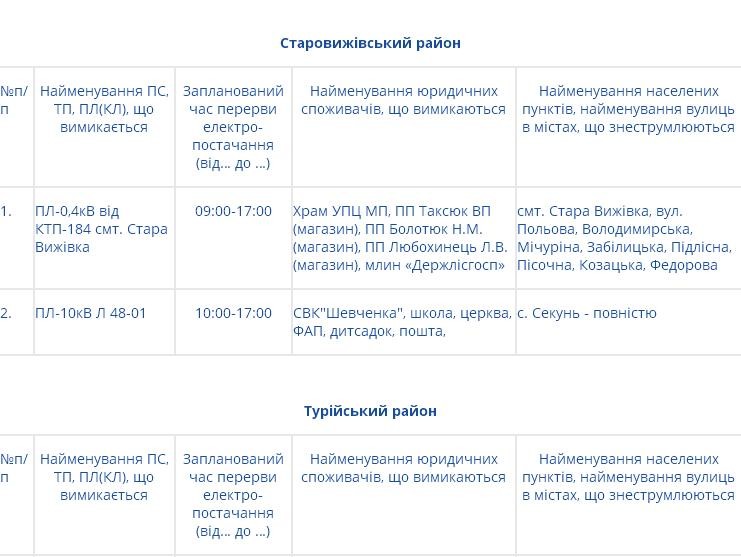 Старовижівський район

| №п/п | Найменування ПС, ТП, ПЛ(КЛ), що вимикається | Запланований час перерви електро-постачання (від... до ...) | Найменування юридичних споживачів, що вимикаються | Найменування населених пунктів, найменування вулиць в містах, що знеструмлюються |
|---|---|---|---|---|
| 1. | ПЛ-0,4кВ від КТП-184 смт. Стара Вижівка | 09:00-17:00 | Храм УПЦ МП, ПП Таксюк ВП (магазин), ПП Болотюк Н.М. (магазин), ПП Любохинець Л.В. (магазин), млин «Держлісгосп» | смт. Стара Вижівка, вул. Польова, Володимирська, Мічуріна, Забілицька, Підлісна, Пісочна, Козацька, Федорова |
| 2. | ПЛ-10кВ Л 48-01 | 10:00-17:00 | СВК"Шевченка", школа, церква, ФАП, дитсадок, пошта, | с. Секунь - повністю |

Турійський район

| №п/п | Найменування ПС, ТП, ПЛ(КЛ), що вимикається | Запланований час перерви електро-постачання (від... до ...) | Найменування юридичних споживачів, що вимикаються | Найменування населених пунктів, найменування вулиць в містах, що знеструмлюються |
|---|---|---|---|---|